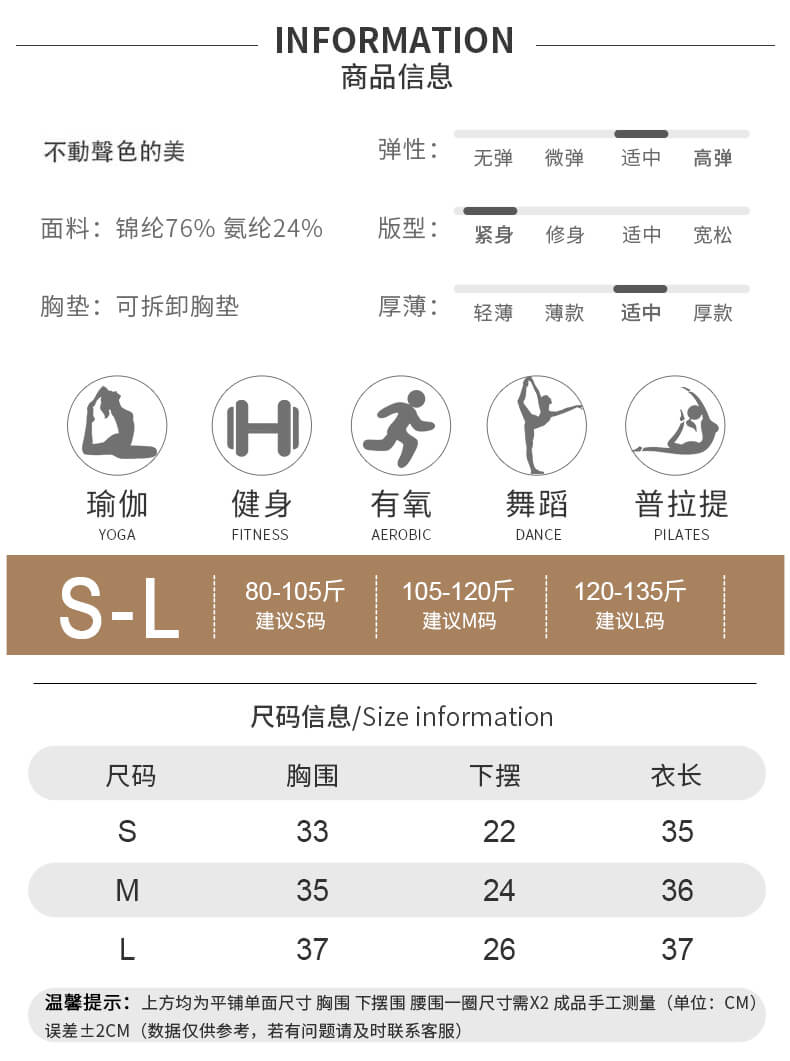 INFORMATION
商品信息

不動聲色的美

面料：锦纶76% 氨纶24%

胸垫：可拆卸胸垫

弹性： 无弹 微弹 适中 高弹

版型： 紧身 修身 适中 宽松

厚薄： 轻薄 薄款 适中 厚款

瑜伽
YOGA

健身
FITNESS

有氧
AEROBIC

舞蹈
DANCE

普拉提
PILATES

S-L

80-105斤
建议S码

105-120斤
建议M码

120-135斤
建议L码

尺码信息/Size information

| 尺码 | 胸围 | 下摆 | 衣长 |
|---|---|---|---|
| S | 33 | 22 | 35 |
| M | 35 | 24 | 36 |
| L | 37 | 26 | 37 |

温馨提示：上方均为平铺单面尺寸 胸围 下摆围 腰围一圈尺寸需X2 成品手工测量（单位：CM）误差±2CM（数据仅供参考，若有问题请及时联系客服）